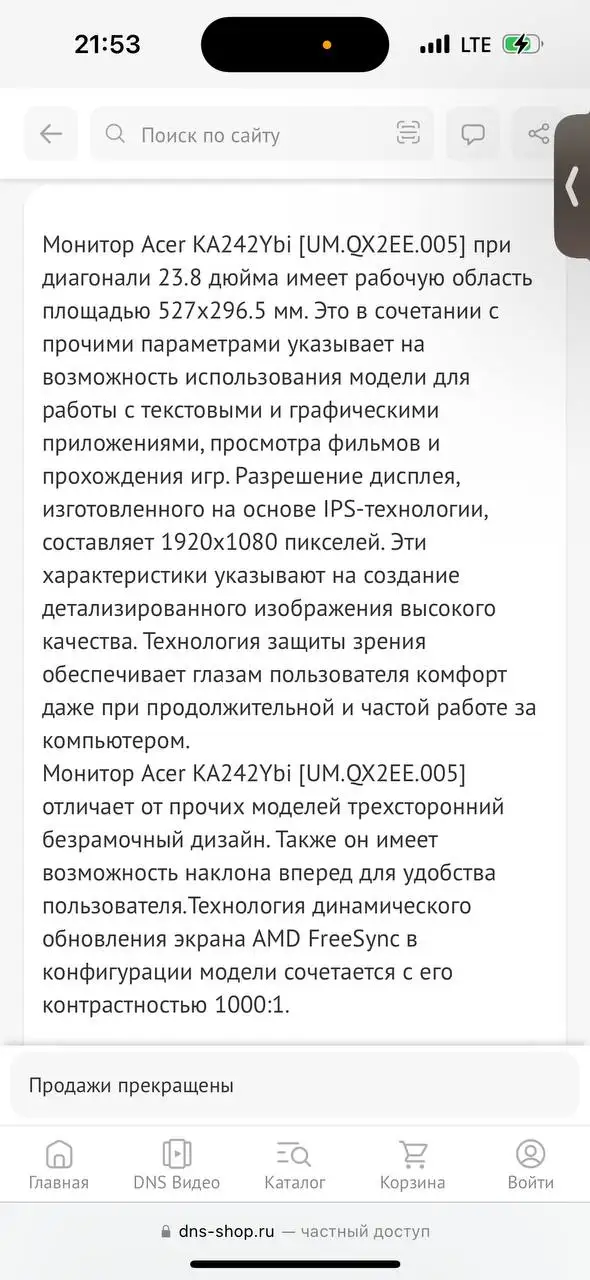 21:53
LTE

Поиск по сайту

Монитор Acer KA242Ybi [UM.QX2EE.005] при диагонали 23.8 дюйма имеет рабочую область площадью 527x296.5 мм. Это в сочетании с прочими параметрами указывает на возможность использования модели для работы с текстовыми и графическими приложениями, просмотра фильмов и прохождения игр. Разрешение дисплея, изготовленного на основе IPS-технологии, составляет 1920x1080 пикселей. Эти характеристики указывают на создание детализированного изображения высокого качества. Технология защиты зрения обеспечивает глазам пользователя комфорт даже при продолжительной и частой работе за компьютером.
Монитор Acer KA242Ybi [UM.QX2EE.005] отличает от прочих моделей трехсторонний безрамочный дизайн. Также он имеет возможность наклона вперед для удобства пользователя.Технология динамического обновления экрана AMD FreeSync в конфигурации модели сочетается с его контрастностью 1000:1.

Продажи прекращены

Главная
DNS Видео
Каталог
Корзина
Войти

dns-shop.ru — частный доступ